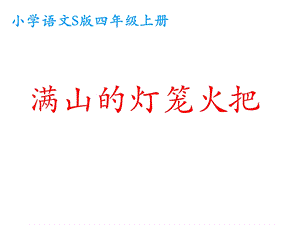 小学语文S版四年级上册

满山的灯笼火把